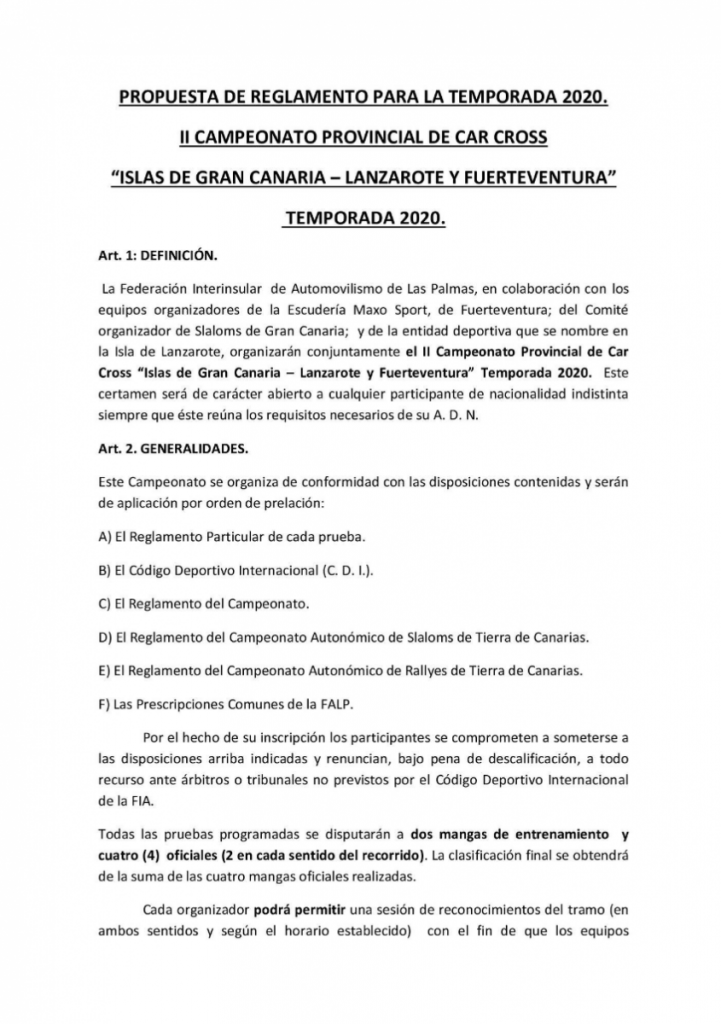 PROPUESTA DE REGLAMENTO PARA LA TEMPORADA 2020.

II CAMPEONATO PROVINCIAL DE CAR CROSS

"ISLAS DE GRAN CANARIA – LANZAROTE Y FUERTEVENTURA"

TEMPORADA 2020.

Art. 1: DEFINICIÓN.

La Federación Interinsular de Automovilismo de Las Palmas, en colaboración con los equipos organizadores de la Escudería Maxo Sport, de Fuerteventura; del Comité organizador de Slaloms de Gran Canaria; y de la entidad deportiva que se nombre en la Isla de Lanzarote, organizarán conjuntamente el II Campeonato Provincial de Car Cross "Islas de Gran Canaria – Lanzarote y Fuerteventura" Temporada 2020. Este certamen será de carácter abierto a cualquier participante de nacionalidad indistinta siempre que éste reúna los requisitos necesarios de su A. D. N.

Art. 2. GENERALIDADES.

Este Campeonato se organiza de conformidad con las disposiciones contenidas y serán de aplicación por orden de prelación:

A) El Reglamento Particular de cada prueba.

B) El Código Deportivo Internacional (C. D. I.).

C) El Reglamento del Campeonato.

D) El Reglamento del Campeonato Autonómico de Slaloms de Tierra de Canarias.

E) El Reglamento del Campeonato Autonómico de Rallyes de Tierra de Canarias.

F) Las Prescripciones Comunes de la FALP.

Por el hecho de su inscripción los participantes se comprometen a someterse a las disposiciones arriba indicadas y renuncian, bajo pena de descalificación, a todo recurso ante árbitros o tribunales no previstos por el Código Deportivo Internacional de la FIA.

Todas las pruebas programadas se disputarán a dos mangas de entrenamiento y cuatro (4) oficiales (2 en cada sentido del recorrido). La clasificación final se obtendrá de la suma de las cuatro mangas oficiales realizadas.

Cada organizador podrá permitir una sesión de reconocimientos del tramo (en ambos sentidos y según el horario establecido) con el fin de que los equipos